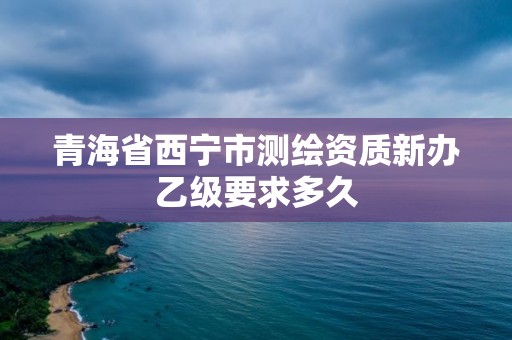 青海省西宁市测绘资质新办乙级要求多久